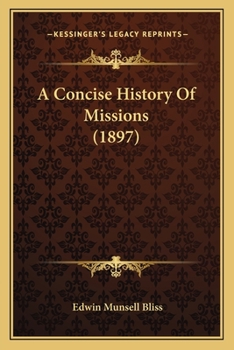 —KESSINGER'S LEGACY REPRINTS—

A Concise History Of Missions (1897)

Edwin Munsell Bliss